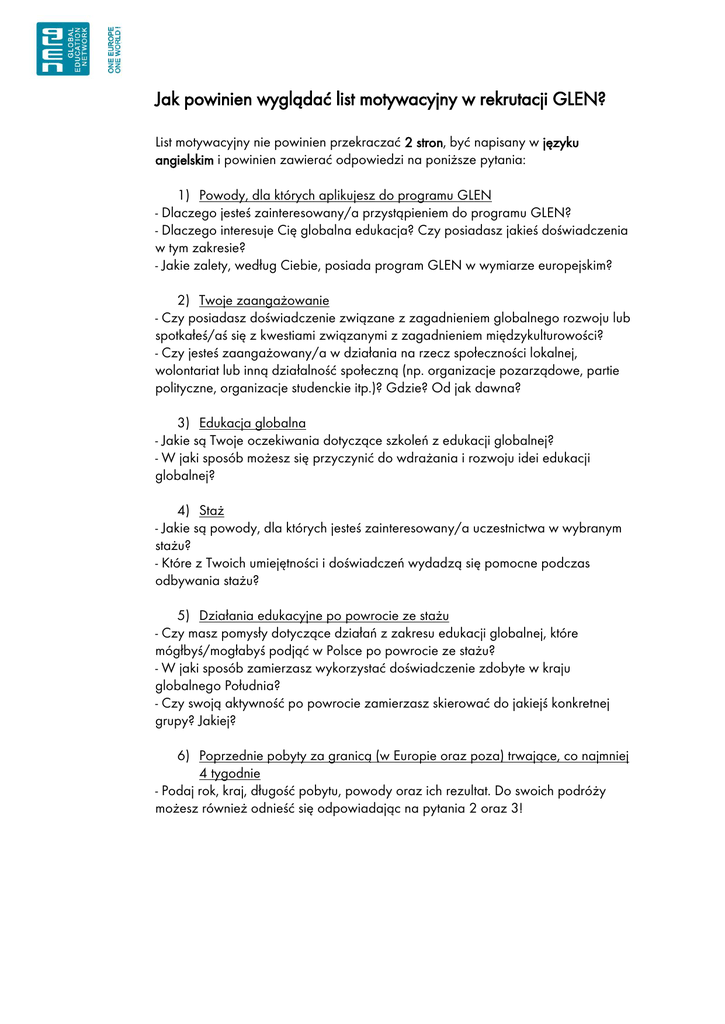 GLEN GLOBAL EDUCATION NETWORK ONE EUROPE ONE WORLD!

Jak powinien wyglądać list motywacyjny w rekrutacji GLEN?

List motywacyjny nie powinien przekraczać 2 stron, być napisany w języku angielskim i powinien zawierać odpowiedzi na poniższe pytania:

1) Powody, dla których aplikujesz do programu GLEN
- Dlaczego jesteś zainteresowany/a przystąpieniem do programu GLEN?
- Dlaczego interesuje Cię globalna edukacja? Czy posiadasz jakieś doświadczenia w tym zakresie?
- Jakie zalety, według Ciebie, posiada program GLEN w wymiarze europejskim?

2) Twoje zaangażowanie
- Czy posiadasz doświadczenie związane z zagadnieniem globalnego rozwoju lub spotkałeś/aś się z kwestiami związanymi z zagadnieniem międzykulturowości?
- Czy jesteś zaangażowany/a w działania na rzecz społeczności lokalnej, wolontariat lub inną działalność społeczną (np. organizacje pozarządowe, partie polityczne, organizacje studenckie itp.)? Gdzie? Od jak dawna?

3) Edukacja globalna
- Jakie są Twoje oczekiwania dotyczące szkoleń z edukacji globalnej?
- W jaki sposób możesz się przyczynić do wdrażania i rozwoju idei edukacji globalnej?

4) Staż
- Jakie są powody, dla których jesteś zainteresowany/a uczestnictwa w wybranym stażu?
- Które z Twoich umiejętności i doświadczeń wydadzą się pomocne podczas odbywania stażu?

5) Działania edukacyjne po powrocie ze stażu
- Czy masz pomysły dotyczące działań z zakresu edukacji globalnej, które mógłbyś/mogłabyś podjąć w Polsce po powrocie ze stażu?
- W jaki sposób zamierzasz wykorzystać doświadczenie zdobyte w kraju globalnego Południa?
- Czy swoją aktywność po powrocie zamierzasz skierować do jakiejś konkretnej grupy? Jakiej?

6) Poprzednie pobyty za granicą (w Europie oraz poza) trwające, co najmniej 4 tygodnie
- Podaj rok, kraj, długość pobytu, powody oraz ich rezultat. Do swoich podróży możesz również odnieść się odpowiadając na pytania 2 oraz 3!